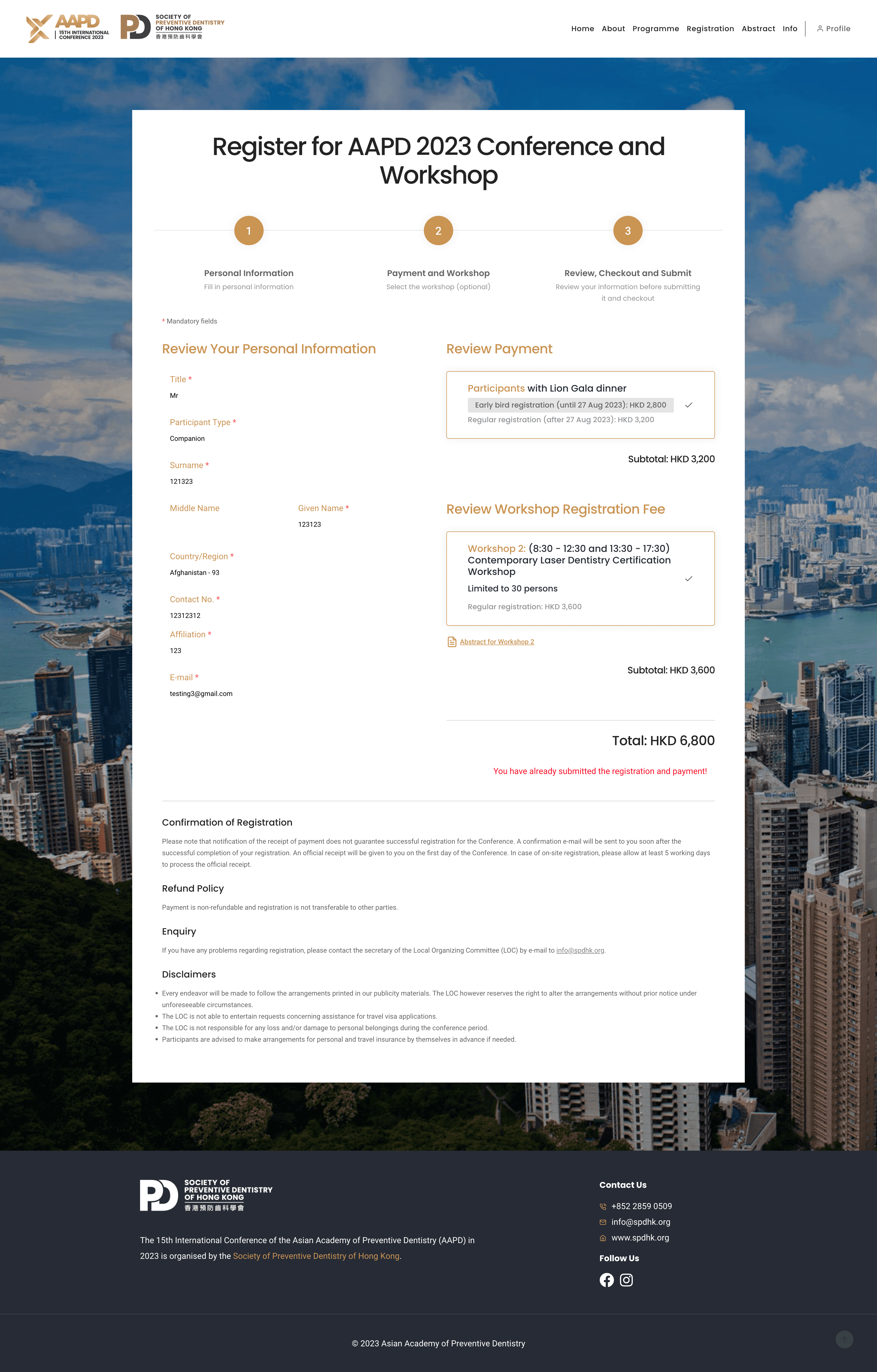 AAPD 15TH INTERNATIONAL CONFERENCE 2023

SOCIETY OF PREVENTIVE DENTISTRY OF HONG KONG 香港預防齒科學會

Home About Programme Registration Abstract Info Profile

Register for AAPD 2023 Conference and Workshop

1
Personal Information
Fill in personal information

2
Payment and Workshop
Select the workshop (optional)

3
Review, Checkout and Submit
Review your information before submitting it and checkout

* Mandatory fields

Review Your Personal Information

Title *
Mr

Participant Type *
Companion

Surname *
121323

Middle Name

Given Name *
123123

Country/Region *
Afghanistan - 93

Contact No. *
12312312

Affiliation *
123

E-mail *
testing3@gmail.com

Review Payment

Participants with Lion Gala dinner
Early bird registration (until 27 Aug 2023): HKD 2,800
Regular registration (after 27 Aug 2023): HKD 3,200

Subtotal: HKD 3,200

Review Workshop Registration Fee

Workshop 2: (8:30 - 12:30 and 13:30 - 17:30) Contemporary Laser Dentistry Certification Workshop
Limited to 30 persons
Regular registration: HKD 3,600

Abstract for Workshop 2

Subtotal: HKD 3,600

Total: HKD 6,800

You have already submitted the registration and payment!

Confirmation of Registration

Please note that notification of the receipt of payment does not guarantee successful registration for the Conference. A confirmation e-mail will be sent to you soon after the successful completion of your registration. An official receipt will be given to you on the first day of the Conference. In case of on-site registration, please allow at least 5 working days to process the official receipt.

Refund Policy

Payment is non-refundable and registration is not transferable to other parties.

Enquiry

If you have any problems regarding registration, please contact the secretary of the Local Organizing Committee (LOC) by e-mail to info@spdhk.org.

Disclaimers

• Every endeavor will be made to follow the arrangements printed in our publicity materials. The LOC however reserves the right to alter the arrangements without prior notice under unforeseeable circumstances.
• The LOC is not able to entertain requests concerning assistance for travel visa applications.
• The LOC is not responsible for any loss and/or damage to personal belongings during the conference period.
• Participants are advised to make arrangements for personal and travel insurance by themselves in advance if needed.

SOCIETY OF PREVENTIVE DENTISTRY OF HONG KONG 香港預防齒科學會

The 15th International Conference of the Asian Academy of Preventive Dentistry (AAPD) in 2023 is organised by the Society of Preventive Dentistry of Hong Kong.

Contact Us
+852 2859 0509
info@spdhk.org
www.spdhk.org

Follow Us

© 2023 Asian Academy of Preventive Dentistry